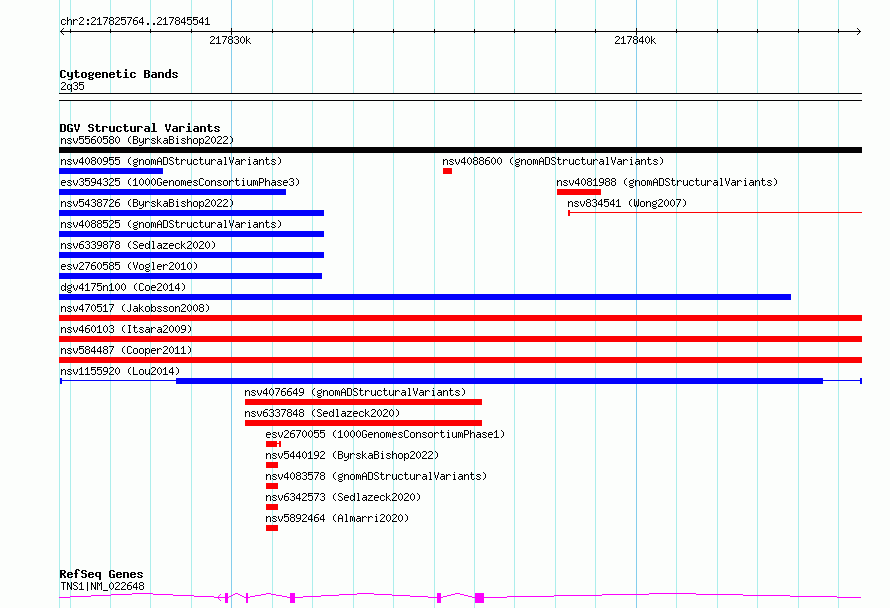 chr2:217825764..217845541

217830k

217840k

Cytogenetic Bands
2q35

DGV Structural Variants
nsv5560580 (ByrskaBishop2022)
nsv4080955 (gnomADStructuralVariants)
nsv4088600 (gnomADStructuralVariants)
esv3594325 (1000GenomesConsortiumPhase3)
nsv4081988 (gnomADStructuralVariants)
nsv5438726 (ByrskaBishop2022)
nsv834541 (Wong2007)
nsv4088525 (gnomADStructuralVariants)
nsv6339878 (Sedlazeck2020)
esv2760585 (Vogler2010)
dgv4175n100 (Coe2014)
nsv470517 (Jakobsson2008)
nsv460103 (Itsara2009)
nsv584487 (Cooper2011)
nsv1155920 (Lou2014)
nsv4076649 (gnomADStructuralVariants)
nsv6337848 (Sedlazeck2020)
esv2670055 (1000GenomesConsortiumPhase1)
nsv5440192 (ByrskaBishop2022)
nsv4083578 (gnomADStructuralVariants)
nsv6342573 (Sedlazeck2020)
nsv5892464 (Almarri2020)

RefSeq Genes
TNS1|NM_022648